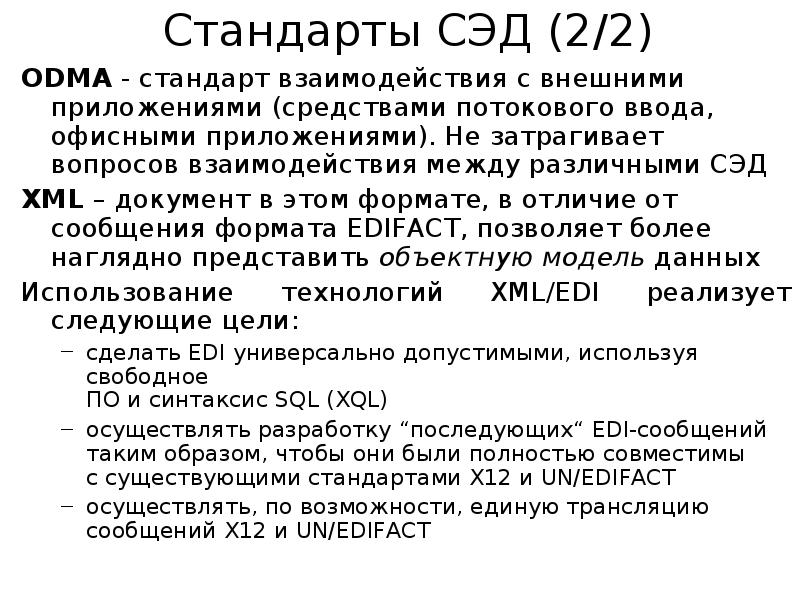 Стандарты СЭД (2/2)

ODMA - стандарт взаимодействия с внешними приложениями (средствами потокового ввода, офисными приложениями). Не затрагивает вопросов взаимодействия между различными СЭД

XML – документ в этом формате, в отличие от сообщения формата EDIFACT, позволяет более наглядно представить объектную модель данных

Использование технологий XML/EDI реализует следующие цели:

– сделать EDI универсально допустимыми, используя свободное
ПО и синтаксис SQL (XQL)

– осуществлять разработку “последующих“ EDI-сообщений таким образом, чтобы они были полностью совместимы с существующими стандартами X12 и UN/EDIFACT

– осуществлять, по возможности, единую трансляцию сообщений X12 и UN/EDIFACT